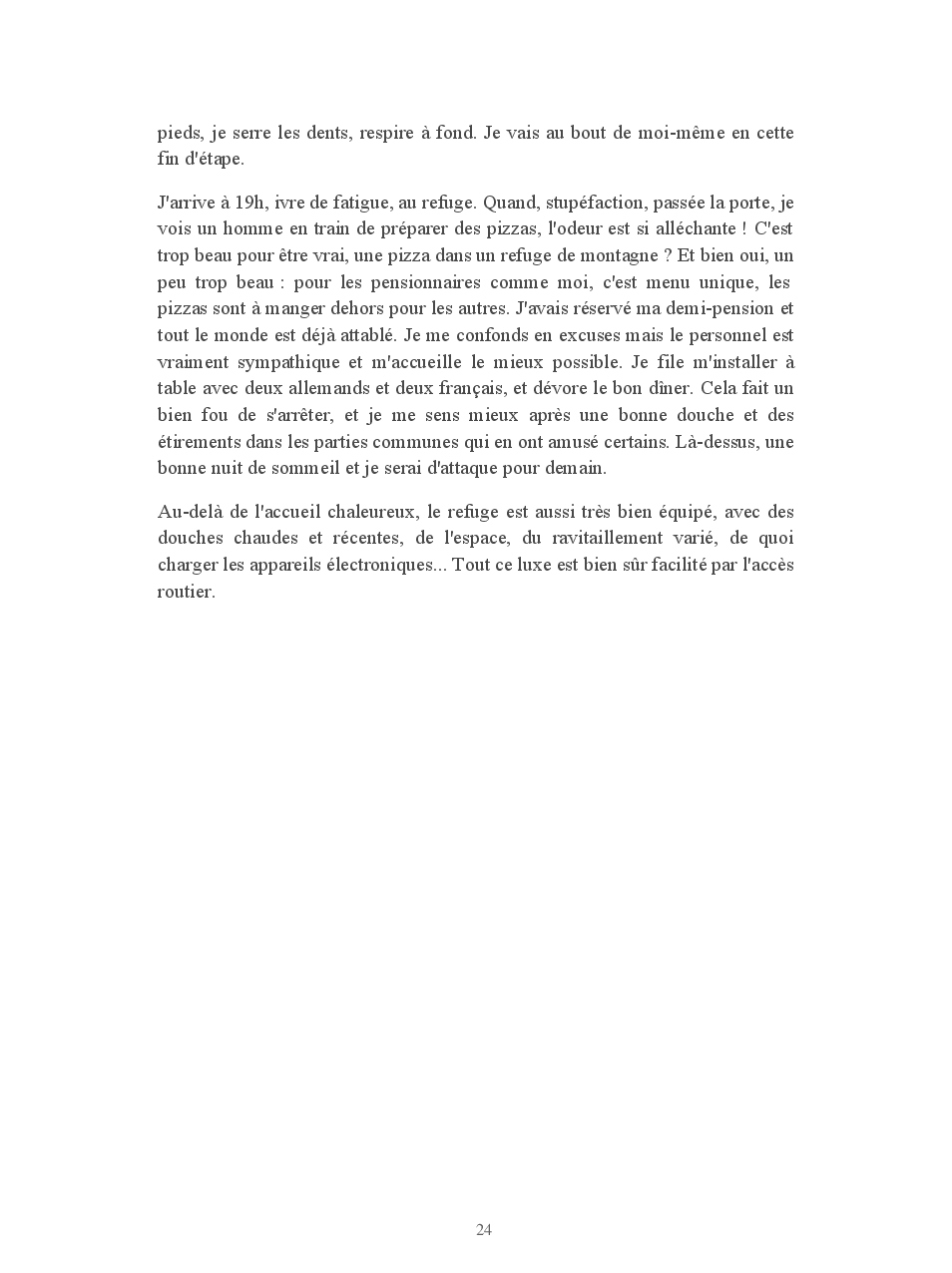 pieds, je serre les dents, respire à fond. Je vais au bout de moi-même en cette fin d'étape.

J'arrive à 19h, ivre de fatigue, au refuge. Quand, stupéfaction, passée la porte, je vois un homme en train de préparer des pizzas, l'odeur est si alléchante ! C'est trop beau pour être vrai, une pizza dans un refuge de montagne ? Et bien oui, un peu trop beau : pour les pensionnaires comme moi, c'est menu unique, les pizzas sont à manger dehors pour les autres. J'avais réservé ma demi-pension et tout le monde est déjà attablé. Je me confonds en excuses mais le personnel est vraiment sympathique et m'accueille le mieux possible. Je file m'installer à table avec deux allemands et deux français, et dévore le bon dîner. Cela fait un bien fou de s'arrêter, et je me sens mieux après une bonne douche et des étirements dans les parties communes qui en ont amusé certains. Là-dessus, une bonne nuit de sommeil et je serai d'attaque pour demain.

Au-delà de l'accueil chaleureux, le refuge est aussi très bien équipé, avec des douches chaudes et récentes, de l'espace, du ravitaillement varié, de quoi charger les appareils électroniques... Tout ce luxe est bien sûr facilité par l'accès routier.

24